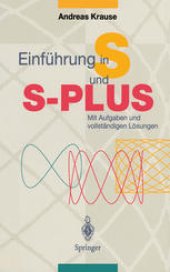 Andreas Krause

Einführung in S und S-PLUS

Mit Aufgaben und vollständigen Lösungen

Springer